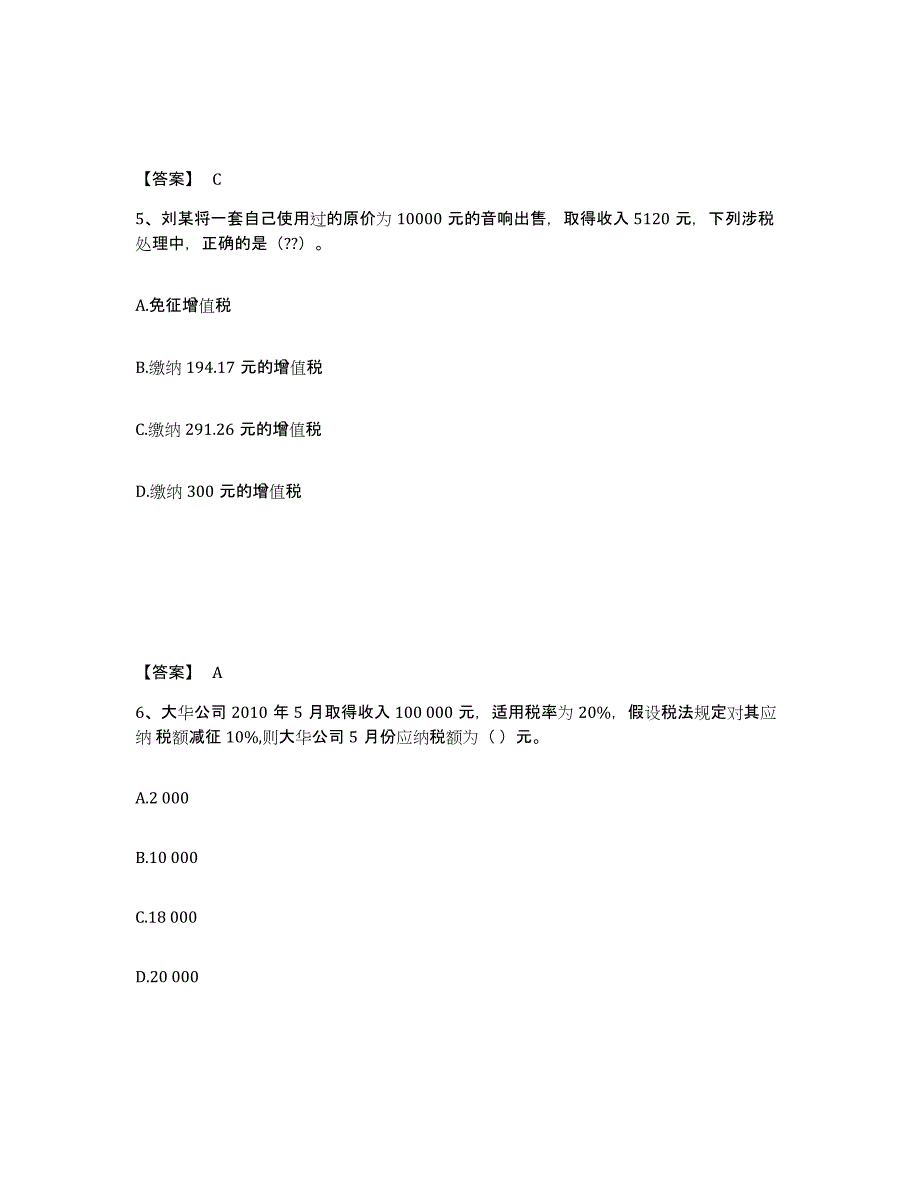 【答案】 C

5、刘某将一套自己使用过的原价为 10000 元的音响出售，取得收入 5120 元，下列涉税处理中，正确的是（??）。

A.免征增值税

B.缴纳 194.17 元的增值税

C.缴纳 291.26 元的增值税

D.缴纳 300 元的增值税

【答案】 A

6、大华公司 2010 年 5 月取得收入 100 000 元，适用税率为 20%，假设税法规定对其应纳 税额减征 10%,则大华公司 5 月份应纳税额为（ ）元。

A.2 000

B.10 000

C.18 000

D.20 000